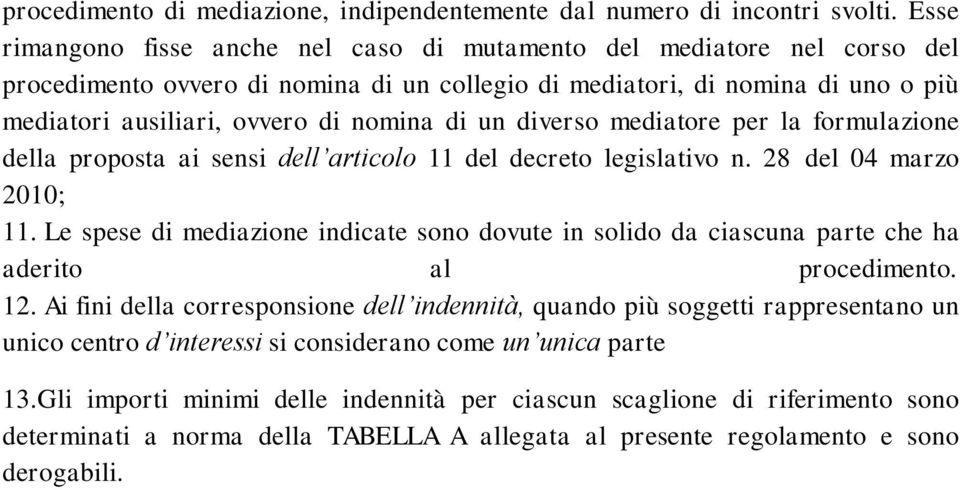 procedimento di mediazione, indipendentemente dal numero di incontri svolti. Esse rimangono fisse anche nel caso di mutamento del mediatore nel corso del procedimento ovvero di nomina di un collegio di mediatori, di nomina di uno o più mediatori ausiliari, ovvero di nomina di un diverso mediatore per la formulazione della proposta ai sensi dell'articolo 11 del decreto legislativo n. 28 del 04 marzo 2010;

11. Le spese di mediazione indicate sono dovute in solido da ciascuna parte che ha aderito al procedimento.

12. Ai fini della corresponsione dell'indennità, quando più soggetti rappresentano un unico centro d'interessi si considerano come un'unica parte

13.Gli importi minimi delle indennità per ciascun scaglione di riferimento sono determinati a norma della TABELLA A allegata al presente regolamento e sono derogabili.